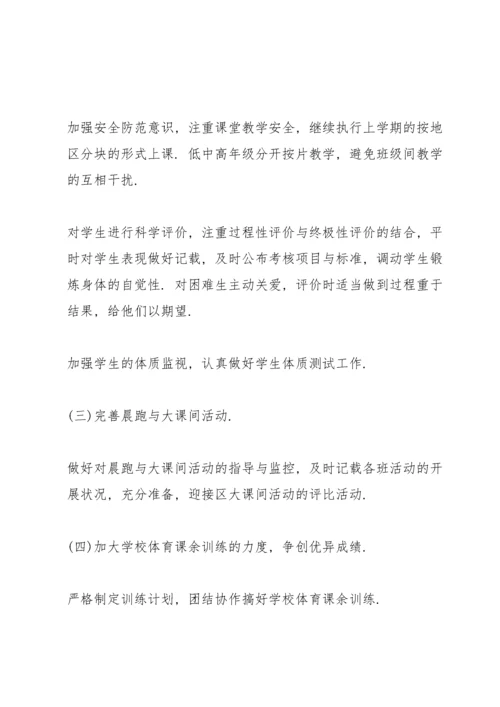 加强安全防范意识，注重课堂教学安全，继续执行上学期的按地区分块的形式上课．低中高年级分开按片教学，避免班级间教学的互相干扰．

对学生进行科学评价，注重过程性评价与终极性评价的结合，平时对学生表现做好记载，及时公布考核项目与标准，调动学生锻炼身体的自觉性．对困难生主动关爱，评价时适当做到过程重于结果，给他们以期望．

加强学生的体质监视，认真做好学生体质测试工作．

(三)完善晨跑与大课间活动．

做好对晨跑与大课间活动的指导与监控，及时记载各班活动的开展状况，充分准备，迎接区大课间活动的评比活动．

(四)加大学校体育课余训练的力度，争创优异成绩．

严格制定训练计划，团结协作搞好学校体育课余训练．